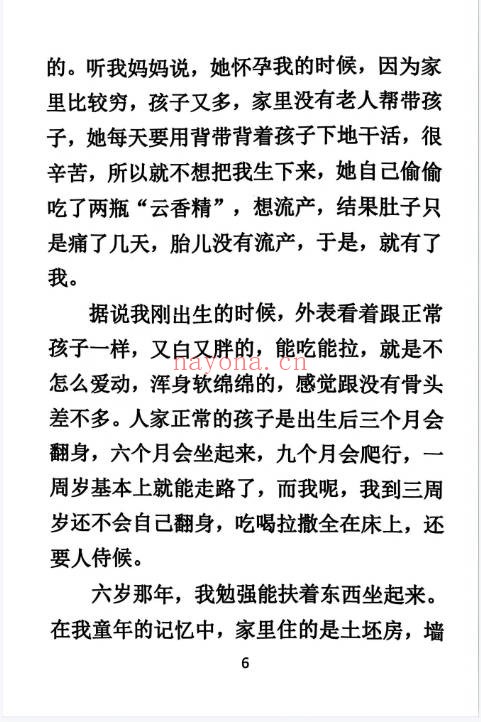 的。听我妈妈说，她怀孕我的时候，因为家里比较穷，孩子又多，家里没有老人帮带孩子，她每天要用背带背着孩子下地干活，很辛苦，所以就不想把我生下来，她自己偷偷吃了两瓶“云香精”，想流产，结果肚子只是痛了几天，胎儿没有流产，于是，就有了我。

据说我刚出生的时候，外表看着跟正常孩子一样，又白又胖的，能吃能拉，就是不怎么爱动，浑身软绵绵的，感觉跟没有骨头差不多。人家正常的孩子是出生后三个月会翻身，六个月会坐起来，九个月会爬行，一周岁基本上就能走路了，而我呢，我到三周岁还不会自己翻身，吃喝拉撒全在床上，还要人侍候。

nayona.cn

六岁那年，我勉强能扶着东西坐起来。在我童年的记忆中，家里住的是土坯房，墙

6